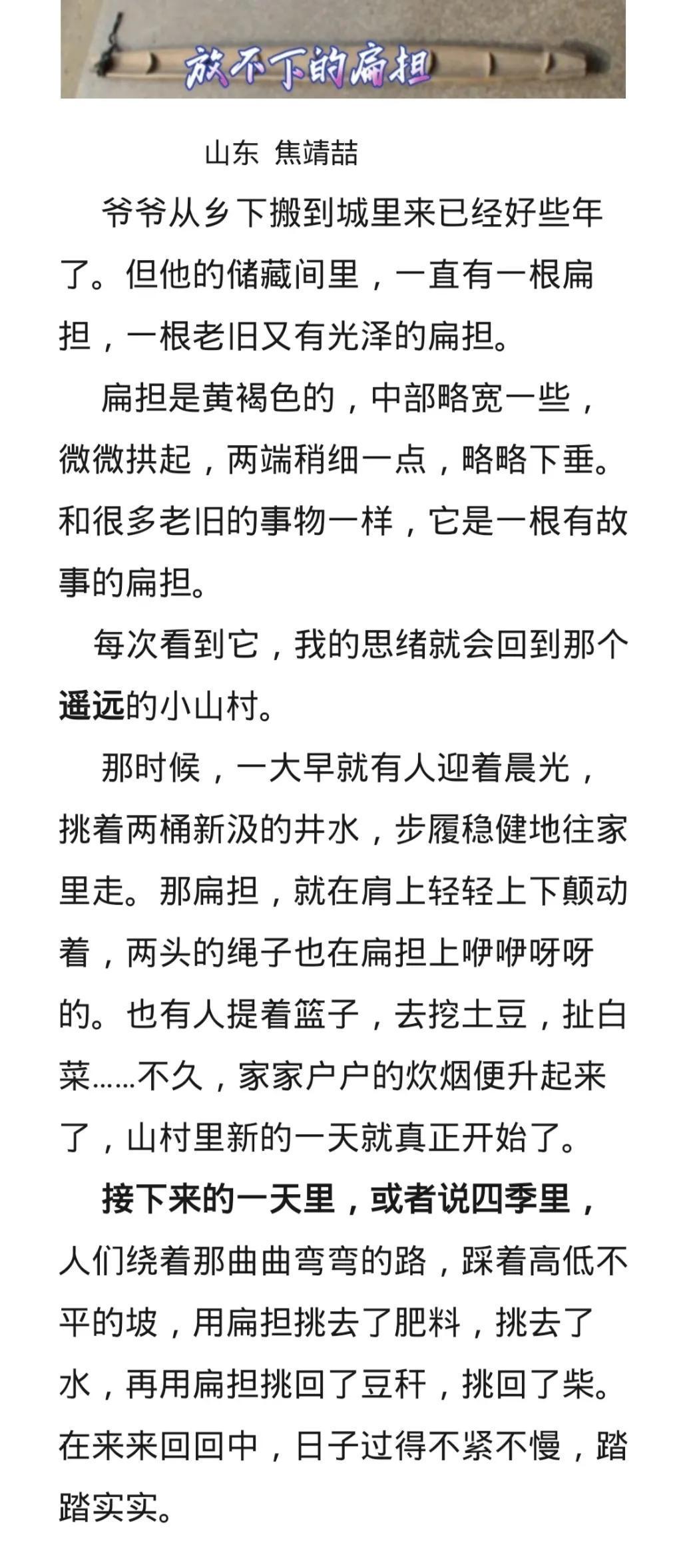 放不下的扁担

山东 焦靖喆

爷爷从乡下搬到城里来已经好些年了。但他的储藏间里，一直有一根扁担，一根老旧又有光泽的扁担。

扁担是黄褐色的，中部略宽一些，微微拱起，两端稍细一点，略略下垂。和很多老旧的事物一样，它是一根有故事的扁担。

每次看到它，我的思绪就会回到那个遥远的小山村。

那时候，一大早就有人迎着晨光，挑着两桶新汲的井水，步履稳健地往家里走。那扁担，就在肩上轻轻上下颠动着，两头的绳子也在扁担上咿咿呀呀的。也有人提着篮子，去挖土豆，扯白菜……不久，家家户户的炊烟便升起来了，山村里新的一天就真正开始了。

接下来的一天里，或者说四季里，人们绕着那曲曲弯弯的路，踩着高低不平的坡，用扁担挑去了肥料，挑去了水，再用扁担挑回了豆秆，挑回了柴。在来来回回中，日子过得不紧不慢，踏踏实实。